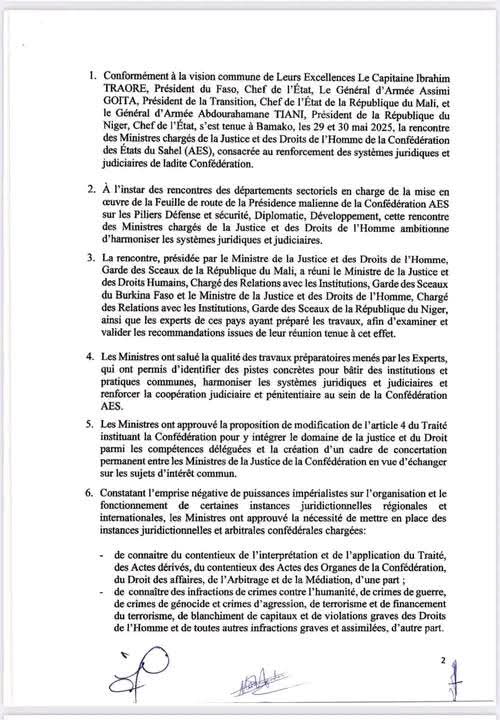 1. Conformément à la vision commune de Leurs Excellences Le Capitaine Ibrahim TRAORE, Président du Faso, Chef de l'État, Le Général d'Armée Assimi GOITA, Président de la Transition, Chef de l'État de la République du Mali, et le Général d'Armée Abdourahamane TIANI, Président de la République du Niger, Chef de l'État, s'est tenue à Bamako, les 29 et 30 mai 2025, la rencontre des Ministres chargés de la Justice et des Droits de l'Homme de la Confédération des États du Sahel (AES), consacrée au renforcement des systèmes juridiques et judiciaires de ladite Confédération.

2. À l'instar des rencontres des départements sectoriels en charge de la mise en œuvre de la Feuille de route de la Présidence malienne de la Confédération AES sur les Piliers Défense et sécurité, Diplomatie, Développement, cette rencontre des Ministres chargés de la Justice et des Droits de l'Homme ambitionne d'harmoniser les systèmes juridiques et judiciaires.

3. La rencontre, présidée par le Ministre de la Justice et des Droits de l'Homme, Garde des Sceaux de la République du Mali, a réuni le Ministre de la Justice et des Droits Humains, Chargé des Relations avec les Institutions, Garde des Sceaux du Burkina Faso et le Ministre de la Justice et des Droits de l'Homme, Chargé des Relations avec les Institutions, Garde des Sceaux de la République du Niger, ainsi que les experts de ces pays ayant préparé les travaux, afin d'examiner et valider les recommandations issues de leur réunion tenue à cet effet.

4. Les Ministres ont salué la qualité des travaux préparatoires menés par les Experts, qui ont permis d'identifier des pistes concrètes pour bâtir des institutions et pratiques communes, harmoniser les systèmes juridiques et judiciaires et renforcer la coopération judiciaire et pénitentiaire au sein de la Confédération AES.

5. Les Ministres ont approuvé la proposition de modification de l'article 4 du Traité instituant la Confédération pour y intégrer le domaine de la justice et du Droit parmi les compétences déléguées et la création d'un cadre de concertation permanent entre les Ministres de la Justice de la Confédération en vue d'échanger sur les sujets d'intérêt commun.

6. Constatant l'emprise négative de puissances impérialistes sur l'organisation et le fonctionnement de certaines instances juridictionnelles régionales et internationales, les Ministres ont approuvé la nécessité de mettre en place des instances juridictionnelles et arbitrales confédérales chargées:

- de connaitre du contentieux de l'interprétation et de l'application du Traité, des Actes dérivés, du contentieux des Actes des Organes de la Confédération, du Droit des affaires, de l'Arbitrage et de la Médiation, d'une part ;
- de connaître des infractions de crimes contre l'humanité, de crimes de guerre, de crimes de génocide et crimes d'agression, de terrorisme et de financement du terrorisme, de blanchiment de capitaux et de violations graves des Droits de l'Homme et de toutes autres infractions graves et assimilées, d'autre part.

2